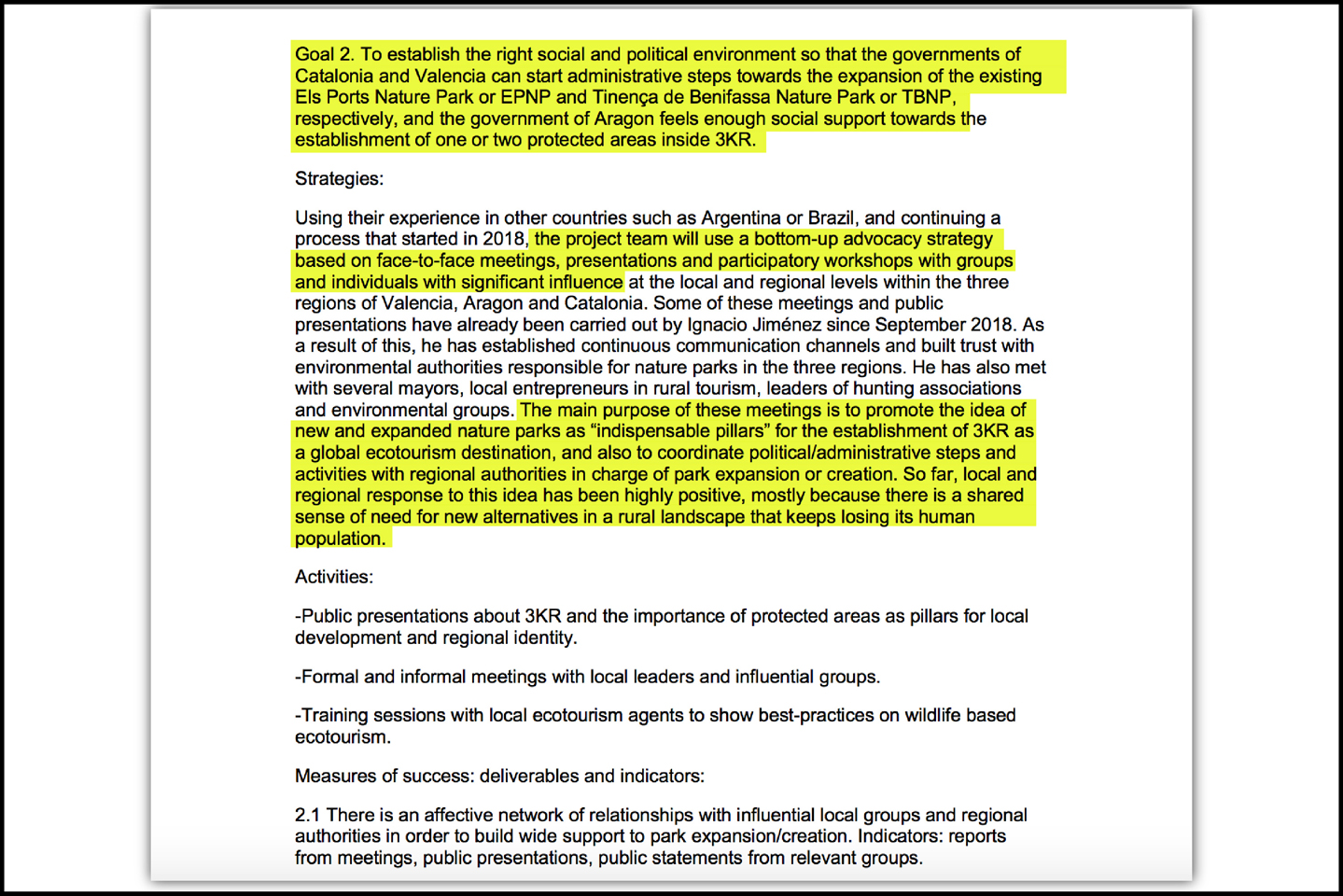 Goal 2. To establish the right social and political environment so that the governments of Catalonia and Valencia can start administrative steps towards the expansion of the existing Els Ports Nature Park or EPNP and Tinença de Benifassa Nature Park or TBNP, respectively, and the government of Aragon feels enough social support towards the establishment of one or two protected areas inside 3KR.

Strategies:

Using their experience in other countries such as Argentina or Brazil, and continuing a process that started in 2018, the project team will use a bottom-up advocacy strategy based on face-to-face meetings, presentations and participatory workshops with groups and individuals with significant influence at the local and regional levels within the three regions of Valencia, Aragon and Catalonia. Some of these meetings and public presentations have already been carried out by Ignacio Jiménez since September 2018. As a result of this, he has established continuous communication channels and built trust with environmental authorities responsible for nature parks in the three regions. He has also met with several mayors, local entrepreneurs in rural tourism, leaders of hunting associations and environmental groups. The main purpose of these meetings is to promote the idea of new and expanded nature parks as “indispensable pillars” for the establishment of 3KR as a global ecotourism destination, and also to coordinate political/administrative steps and activities with regional authorities in charge of park expansion or creation. So far, local and regional response to this idea has been highly positive, mostly because there is a shared sense of need for new alternatives in a rural landscape that keeps losing its human population.

Activities:

-Public presentations about 3KR and the importance of protected areas as pillars for local development and regional identity.

-Formal and informal meetings with local leaders and influential groups.

-Training sessions with local ecotourism agents to show best-practices on wildlife based ecotourism.

Measures of success: deliverables and indicators:

2.1 There is an affective network of relationships with influential local groups and regional authorities in order to build wide support to park expansion/creation. Indicators: reports from meetings, public presentations, public statements from relevant groups.